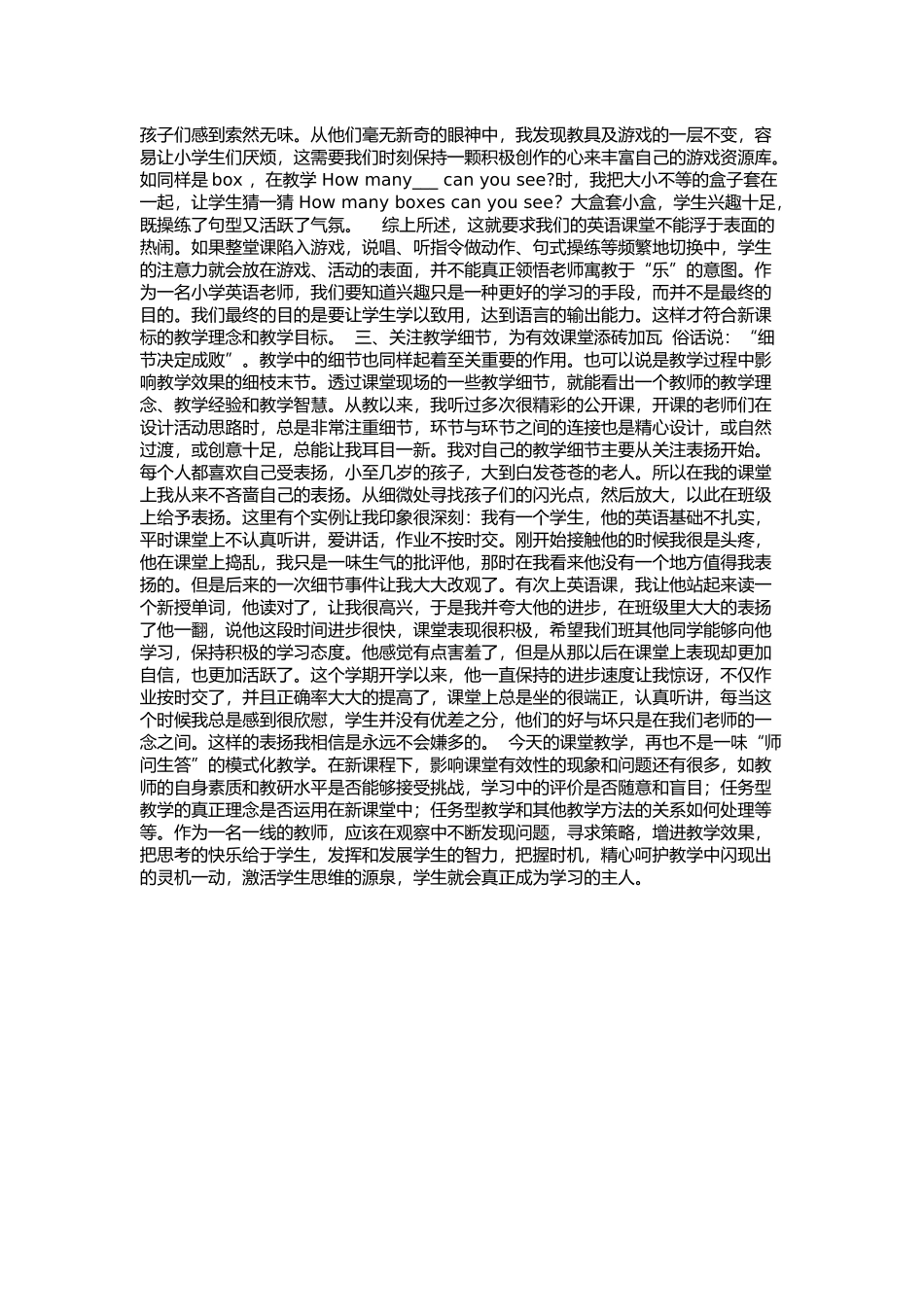 孩子们感到索然无味。从他们毫无新奇的眼神中，我发现教具及游戏的一层不变，容易让小学生们厌烦，这需要我们时刻保持一颗积极创作的心来丰富自己的游戏资源库。如同样是 box ，在教学 How many___ can you see?时，我把大小不等的盒子套在一起，让学生猜一猜 How many boxes can you see? 大盒套小盒，学生兴趣十足，既操练了句型又活跃了气氛。　综上所述，这就要求我们的英语课堂不能浮于表面的热闹。如果整堂课陷入游戏，说唱、听指令做动作、句式操练等频繁地切换中，学生的注意力就会放在游戏、活动的表面，并不能真正领悟老师寓教于“乐”的意图。作为一名小学英语老师，我们要知道兴趣只是一种更好的学习的手段，而并不是最终的目的。我们最终的目的是要让学生学以致用，达到语言的输出能力。这样才符合新课标的教学理念和教学目标。　三、关注教学细节，为有效课堂添砖加瓦　俗话说：“细节决定成败”。教学中的细节也同样起着至关重要的作用。也可以说是教学过程中影响教学效果的细枝末节。透过课堂现场的一些教学细节，就能看出一个教师的教学理念、教学经验和教学智慧。从教以来，我听过多次很精彩的公开课，开课的老师们在设计活动思路时，总是非常注重细节，环节与环节之间的连接也是精心设计，或自然过渡，或创意十足，总能让我耳目一新。我对自己的教学细节主要从关注表扬开始。每个人都喜欢自己受表扬，小至几岁的孩子，大到白发苍苍的老人。所以在我的课堂上我从来不吝啬自己的表扬。从细微处寻找孩子们的闪光点，然后放大，以此在班级上给予表扬。这里有个实例让我印象很深刻：我有一个学生，他的英语基础不扎实，平时课堂上不认真听讲，爱讲话，作业不按时交。刚开始接触他的时候我很是头疼，他在课堂上捣乱，我只是一味生气的批评他，那时在我看来他没有一个地方值得我表扬的。但是后来的一次细节事件让我大大改观了。有次上英语课，我让他站起来读一个新授单词，他读对了，让我很高兴，于是我并夸大他的进步，在班级里大大的表扬了他一翻，说他这段时间进步很快，课堂表现很积极，希望我们班其他同学能够向他学习，保持积极的学习态度。他感觉有点害羞了，但是从那以后在课堂上表现却更加自信，也更加活跃了。这个学期开学以来，他一直保持的进步速度让我惊讶，不仅作业按时交了，并且正确率大大的提高了，课堂上总是坐的很端正，认真听讲，每当这个时候我总是感到很欣慰，学生并没有优差之分，他们的好与坏只是在我们老师的一念之间。这样的表扬我相信是永远不会嫌多的。　今天的课堂教学，再也不是一味“师问生答”的模式化教学。在新课程下，影响课堂有效性的现象和问题还有很多，如教师的自身素质和教研水平是否能够接受挑战，学习中的评价是否随意和盲目；任务型教学的真正理念是否运用在新课堂中；任务型教学和其他教学方法的关系如何处理等等。作为一名一线的教师，应该在观察中不断发现问题，寻求策略，增进教学效果，把思考的快乐给于学生，发挥和发展学生的智力，把握时机，精心呵护教学中闪现出的灵机一动，激活学生思维的源泉，学生就会真正成为学习的主人。